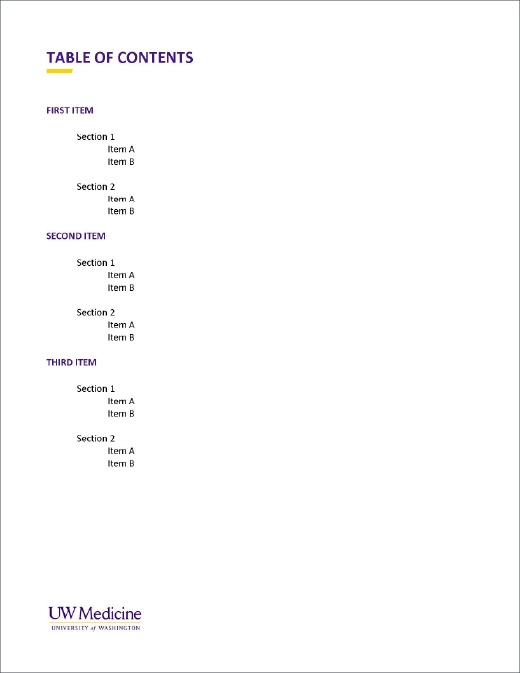 TABLE OF CONTENTS

FIRST ITEM

Section 1
Item A
Item B

Section 2
Item A
Item B

SECOND ITEM

Section 1
Item A
Item B

Section 2
Item A
Item B

THIRD ITEM

Section 1
Item A
Item B

Section 2
Item A
Item B

UW Medicine
UNIVERSITY of WASHINGTON